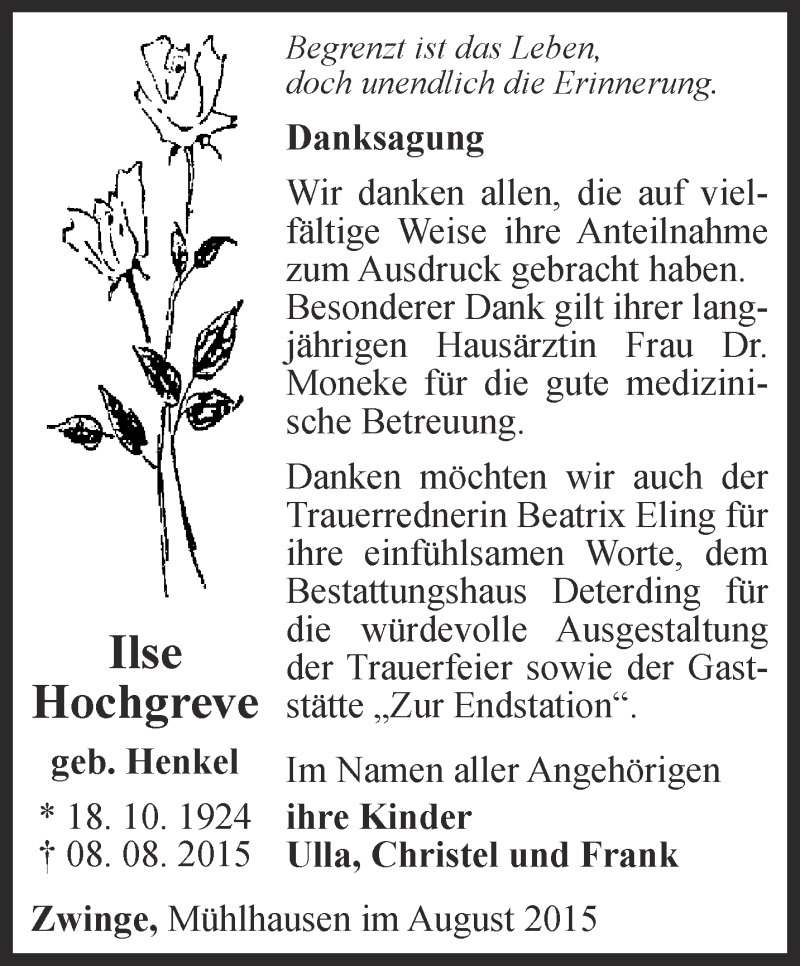 Begrenzt ist das Leben,
doch unendlich die Erinnerung.

Danksagung

Wir danken allen, die auf vielfältige Weise ihre Anteilnahme zum Ausdruck gebracht haben. Besonderer Dank gilt ihrer langjährigen Hausärztin Frau Dr. Moneke für die gute medizinische Betreuung.

Danken möchten wir auch der Trauerrednerin Beatrix Eling für ihre einfühlsamen Worte, dem Bestattungshaus Deterding für die würdevolle Ausgestaltung der Trauerfeier sowie der Gaststätte „Zur Endstation“.

Ilse
Hochgreve
geb. Henkel
* 18. 10. 1924
† 08. 08. 2015

Im Namen aller Angehörigen
ihre Kinder
Ulla, Christel und Frank

Zwinge, Mühlhausen im August 2015